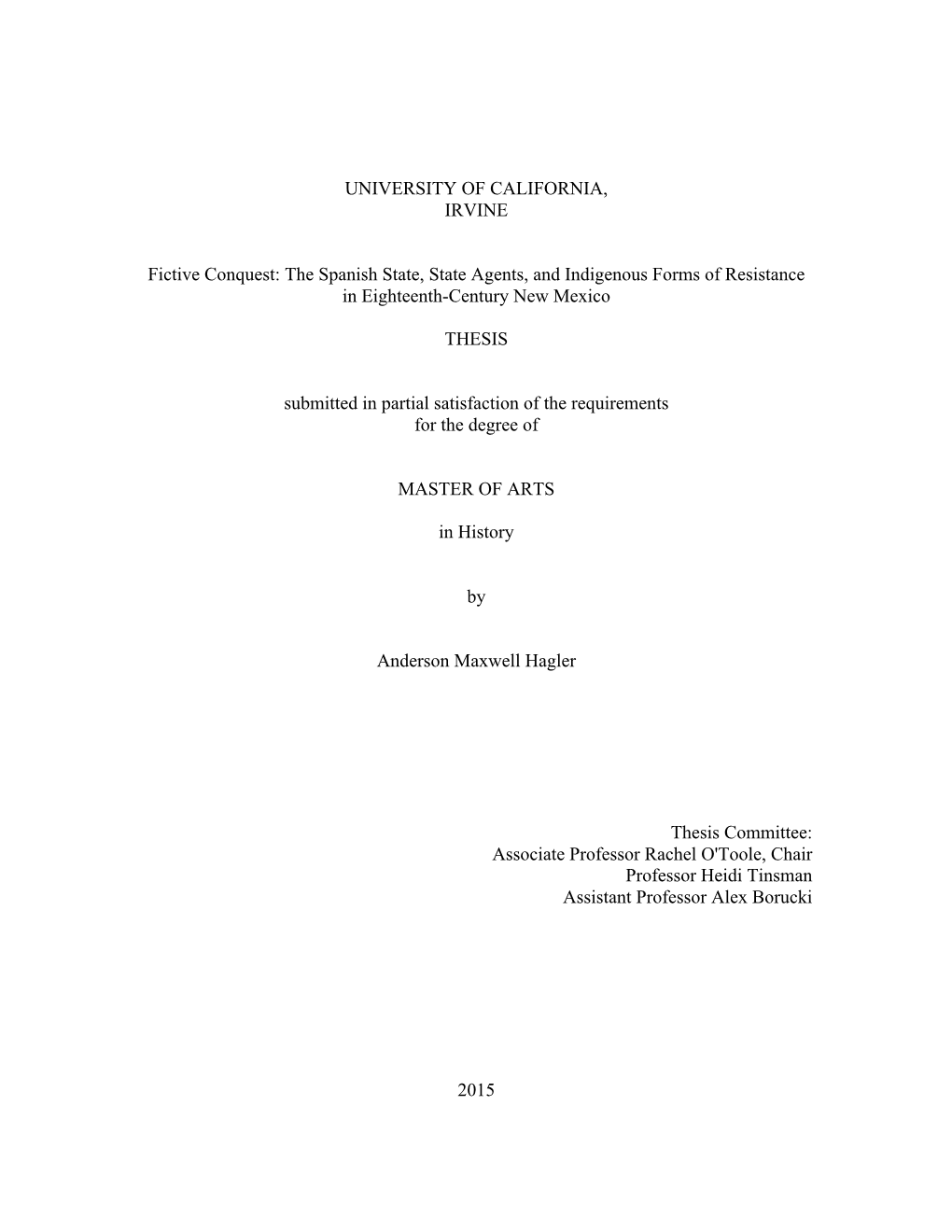 UNIVERSITY OF CALIFORNIA,
IRVINE

Fictive Conquest: The Spanish State, State Agents, and Indigenous Forms of Resistance in Eighteenth-Century New Mexico

THESIS

submitted in partial satisfaction of the requirements
for the degree of

MASTER OF ARTS

in History

by

Anderson Maxwell Hagler

Thesis Committee:
Associate Professor Rachel O'Toole, Chair
Professor Heidi Tinsman
Assistant Professor Alex Borucki

2015